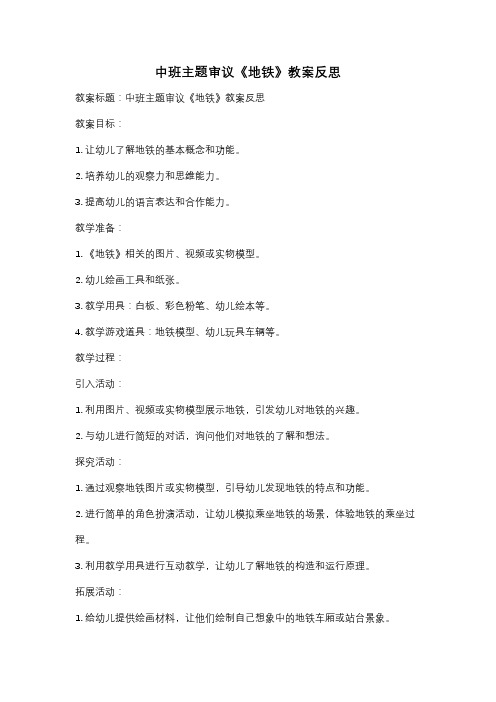 中班主题审议《地铁》教案反思

教案标题：中班主题审议《地铁》教案反思

教案目标：

1. 让幼儿了解地铁的基本概念和功能。

2. 培养幼儿的观察力和思维能力。

3. 提高幼儿的语言表达和合作能力。

教学准备：

1. 《地铁》相关的图片、视频或实物模型。

2. 幼儿绘画工具和纸张。

3. 教学用具：白板、彩色粉笔、幼儿绘本等。

4. 教学游戏道具：地铁模型、幼儿玩具车辆等。

教学过程：

引入活动：

1. 利用图片、视频或实物模型展示地铁，引发幼儿对地铁的兴趣。

2. 与幼儿进行简短的对话，询问他们对地铁的了解和想法。

探究活动：

1. 通过观察地铁图片或实物模型，引导幼儿发现地铁的特点和功能。

2. 进行简单的角色扮演活动，让幼儿模拟乘坐地铁的场景，体验地铁的乘坐过程。

3. 利用教学用具进行互动教学，让幼儿了解地铁的构造和运行原理。

拓展活动：

1. 给幼儿提供绘画材料，让他们绘制自己想象中的地铁车厢或站台景象。